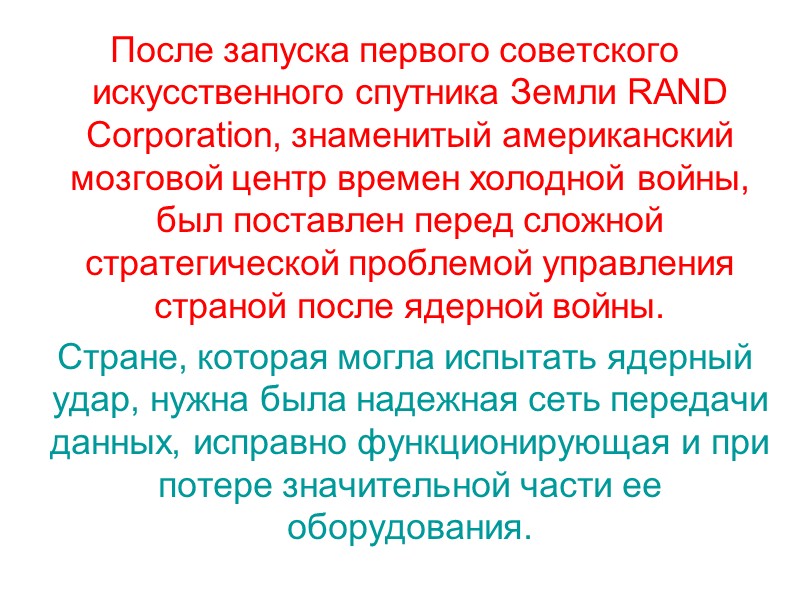 После запуска первого советского искусственного спутника Земли RAND Corporation, знаменитый американский мозговой центр времен холодной войны, был поставлен перед сложной стратегической проблемой управления страной после ядерной войны.

Стране, которая могла испытать ядерный удар, нужна была надежная сеть передачи данных, исправно функционирующая и при потере значительной части ее оборудования.